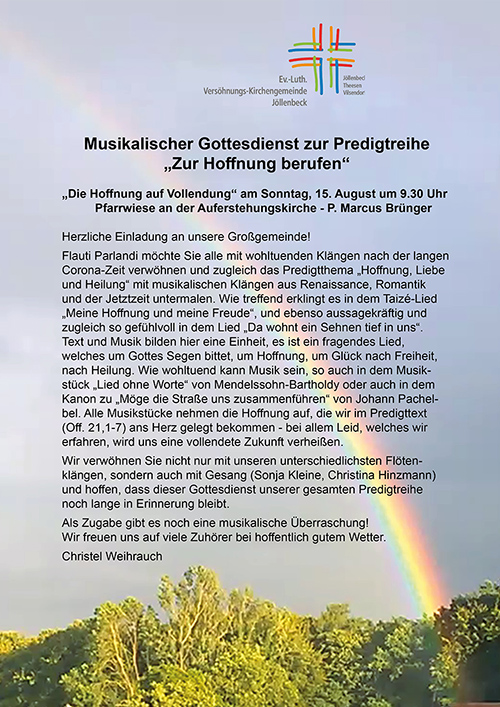 Ev.-Luth.
Versöhnungs-Kirchengemeinde
Jöllenbeck

Jöllenbeck
Theesen
Vilsendorf

Musikalischer Gottesdienst zur Predigtreihe
„Zur Hoffnung berufen“

„Die Hoffnung auf Vollendung“ am Sonntag, 15. August um 9.30 Uhr
Pfarrwiese an der Auferstehungskirche - P. Marcus Brünger

Herzliche Einladung an unsere Großgemeinde!

Flauti Parlandi möchte Sie alle mit wohltuenden Klängen nach der langen Corona-Zeit verwöhnen und zugleich das Predigtthema „Hoffnung, Liebe und Heilung“ mit musikalischen Klängen aus Renaissance, Romantik und der Jetztzeit untermalen. Wie treffend erklingt es in dem Taizé-Lied „Meine Hoffnung und meine Freude“, und ebenso aussagekräftig und zugleich so gefühlvoll in dem Lied „Da wohnt ein Sehnen tief in uns“. Text und Musik bilden hier eine Einheit, es ist ein fragendes Lied, welches um Gottes Segen bittet, um Hoffnung, um Glück nach Freiheit, nach Heilung. Wie wohltuend kann Musik sein, so auch in dem Musikstück „Lied ohne Worte“ von Mendelssohn-Bartholdy oder auch in dem Kanon zu „Möge die Straße uns zusammenführen“ von Johann Pachelbel. Alle Musikstücke nehmen die Hoffnung auf, die wir im Predigttext (Off. 21,1-7) ans Herz gelegt bekommen - bei allem Leid, welches wir erfahren, wird uns eine vollendete Zukunft verheißen.

Wir verwöhnen Sie nicht nur mit unseren unterschiedlichsten Flötenklängen, sondern auch mit Gesang (Sonja Kleine, Christina Hinzmann) und hoffen, dass dieser Gottesdienst unserer gesamten Predigtreihe noch lange in Erinnerung bleibt.

Als Zugabe gibt es noch eine musikalische Überraschung!
Wir freuen uns auf viele Zuhörer bei hoffentlich gutem Wetter.

Christel Weihrauch